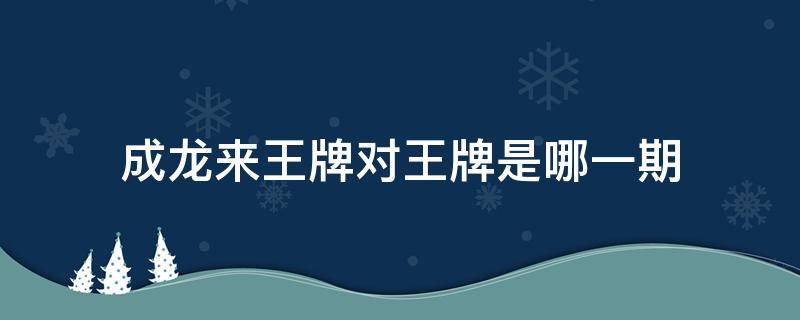 成龙来王牌对王牌是哪一期